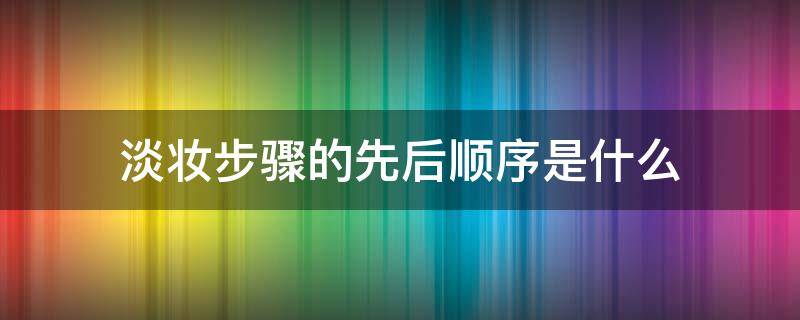 淡妆步骤的先后顺序是什么